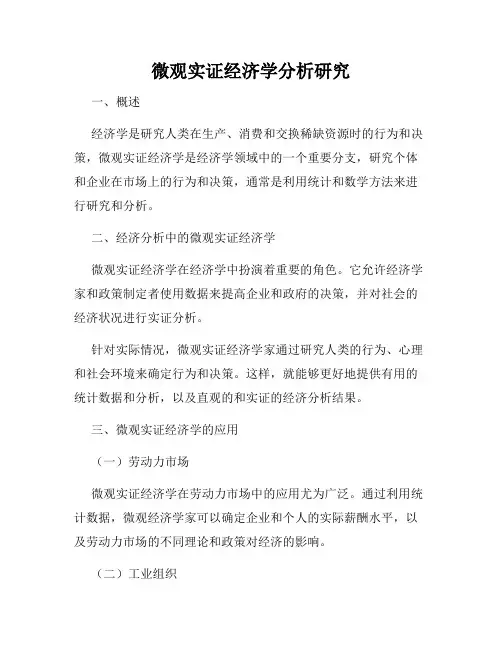 微观实证经济学分析研究

一、概述

经济学是研究人类在生产、消费和交换稀缺资源时的行为和决策，微观实证经济学是经济学领域中的一个重要分支，研究个体和企业在市场上的行为和决策，通常是利用统计和数学方法来进行研究和分析。

二、经济分析中的微观实证经济学

微观实证经济学在经济学中扮演着重要的角色。它允许经济学家和政策制定者使用数据来提高企业和政府的决策，并对社会的经济状况进行实证分析。

针对实际情况，微观实证经济学家通过研究人类的行为、心理和社会环境来确定行为和决策。这样，就能够更好地提供有用的统计数据和分析，以及直观的和实证的经济分析结果。

三、微观实证经济学的应用

（一）劳动力市场

微观实证经济学在劳动力市场中的应用尤为广泛。通过利用统计数据，微观经济学家可以确定企业和个人的实际薪酬水平，以及劳动力市场的不同理论和政策对经济的影响。

（二）工业组织